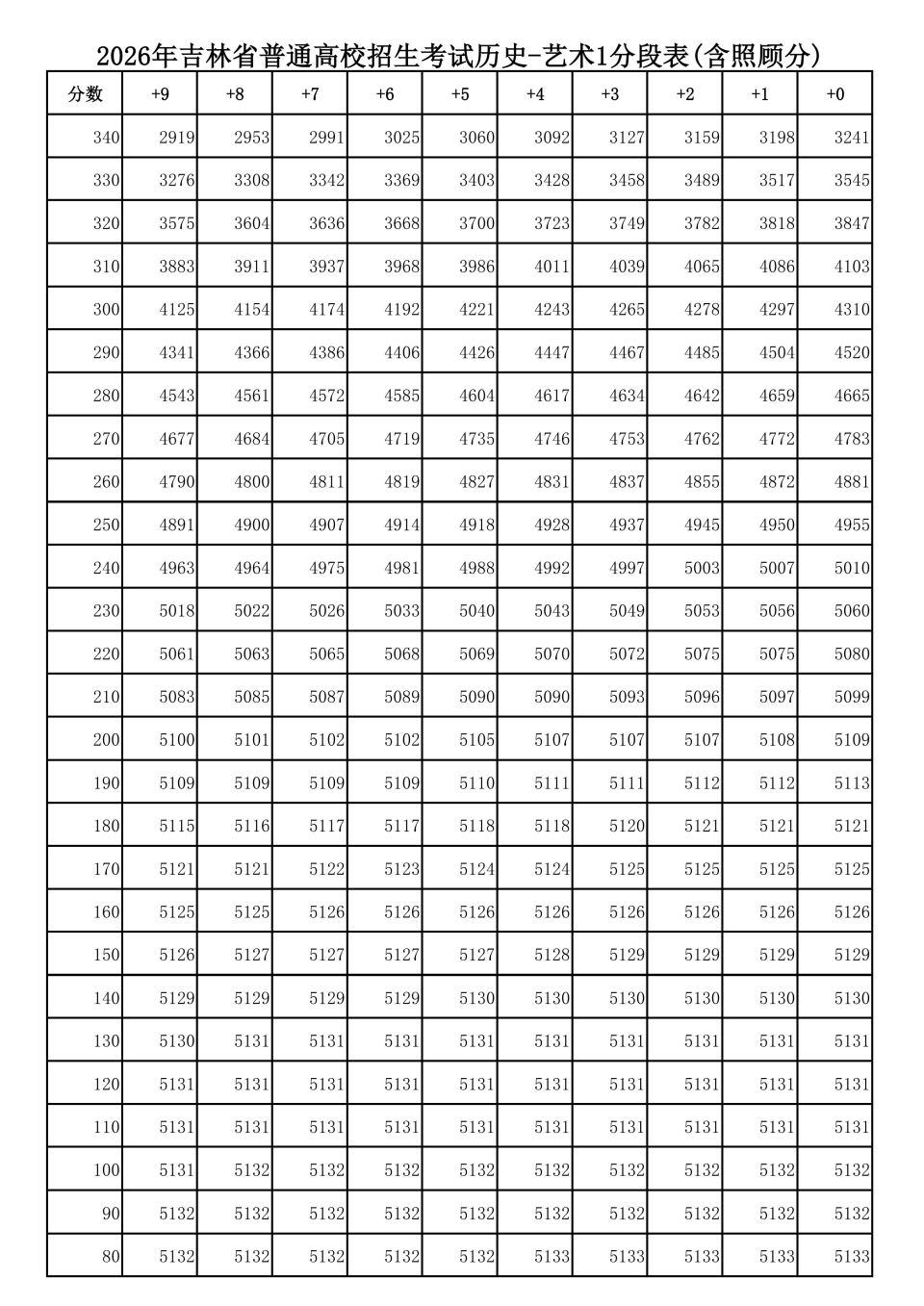 2026年吉林省普通高校招生考试历史-艺术1分段表(含照顾分)

| 分数 | +9 | +8 | +7 | +6 | +5 | +4 | +3 | +2 | +1 | +0 |
|---|---|---|---|---|---|---|---|---|---|---|
| 340 | 2919 | 2953 | 2991 | 3025 | 3060 | 3092 | 3127 | 3159 | 3198 | 3241 |
| 330 | 3276 | 3308 | 3342 | 3369 | 3403 | 3428 | 3458 | 3489 | 3517 | 3545 |
| 320 | 3575 | 3604 | 3636 | 3668 | 3700 | 3723 | 3749 | 3782 | 3818 | 3847 |
| 310 | 3883 | 3911 | 3937 | 3968 | 3986 | 4011 | 4039 | 4065 | 4086 | 4103 |
| 300 | 4125 | 4154 | 4174 | 4192 | 4221 | 4243 | 4265 | 4278 | 4297 | 4310 |
| 290 | 4341 | 4366 | 4386 | 4406 | 4426 | 4447 | 4467 | 4485 | 4504 | 4520 |
| 280 | 4543 | 4561 | 4572 | 4585 | 4604 | 4617 | 4634 | 4642 | 4659 | 4665 |
| 270 | 4677 | 4684 | 4705 | 4719 | 4735 | 4746 | 4753 | 4762 | 4772 | 4783 |
| 260 | 4790 | 4800 | 4811 | 4819 | 4827 | 4831 | 4837 | 4855 | 4872 | 4881 |
| 250 | 4891 | 4900 | 4907 | 4914 | 4918 | 4928 | 4937 | 4945 | 4950 | 4955 |
| 240 | 4963 | 4964 | 4975 | 4981 | 4988 | 4992 | 4997 | 5003 | 5007 | 5010 |
| 230 | 5018 | 5022 | 5026 | 5033 | 5040 | 5043 | 5049 | 5053 | 5056 | 5060 |
| 220 | 5061 | 5063 | 5065 | 5068 | 5069 | 5070 | 5072 | 5075 | 5075 | 5080 |
| 210 | 5083 | 5085 | 5087 | 5089 | 5090 | 5090 | 5093 | 5096 | 5097 | 5099 |
| 200 | 5100 | 5101 | 5102 | 5102 | 5105 | 5107 | 5107 | 5107 | 5108 | 5109 |
| 190 | 5109 | 5109 | 5109 | 5109 | 5110 | 5111 | 5111 | 5112 | 5112 | 5113 |
| 180 | 5115 | 5116 | 5117 | 5117 | 5118 | 5118 | 5120 | 5121 | 5121 | 5121 |
| 170 | 5121 | 5121 | 5122 | 5123 | 5124 | 5124 | 5125 | 5125 | 5125 | 5125 |
| 160 | 5125 | 5125 | 5126 | 5126 | 5126 | 5126 | 5126 | 5126 | 5126 | 5126 |
| 150 | 5126 | 5127 | 5127 | 5127 | 5127 | 5128 | 5129 | 5129 | 5129 | 5129 |
| 140 | 5129 | 5129 | 5129 | 5129 | 5130 | 5130 | 5130 | 5130 | 5130 | 5130 |
| 130 | 5130 | 5131 | 5131 | 5131 | 5131 | 5131 | 5131 | 5131 | 5131 | 5131 |
| 120 | 5131 | 5131 | 5131 | 5131 | 5131 | 5131 | 5131 | 5131 | 5131 | 5131 |
| 110 | 5131 | 5131 | 5131 | 5131 | 5131 | 5131 | 5131 | 5131 | 5131 | 5131 |
| 100 | 5131 | 5132 | 5132 | 5132 | 5132 | 5132 | 5132 | 5132 | 5132 | 5132 |
| 90 | 5132 | 5132 | 5132 | 5132 | 5132 | 5132 | 5132 | 5132 | 5132 | 5132 |
| 80 | 5132 | 5132 | 5132 | 5132 | 5132 | 5133 | 5133 | 5133 | 5133 | 5133 |